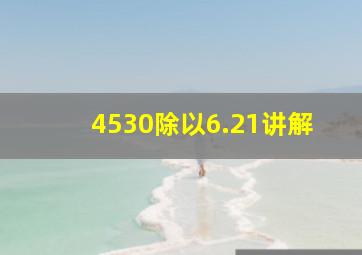 4530除以6.21讲解